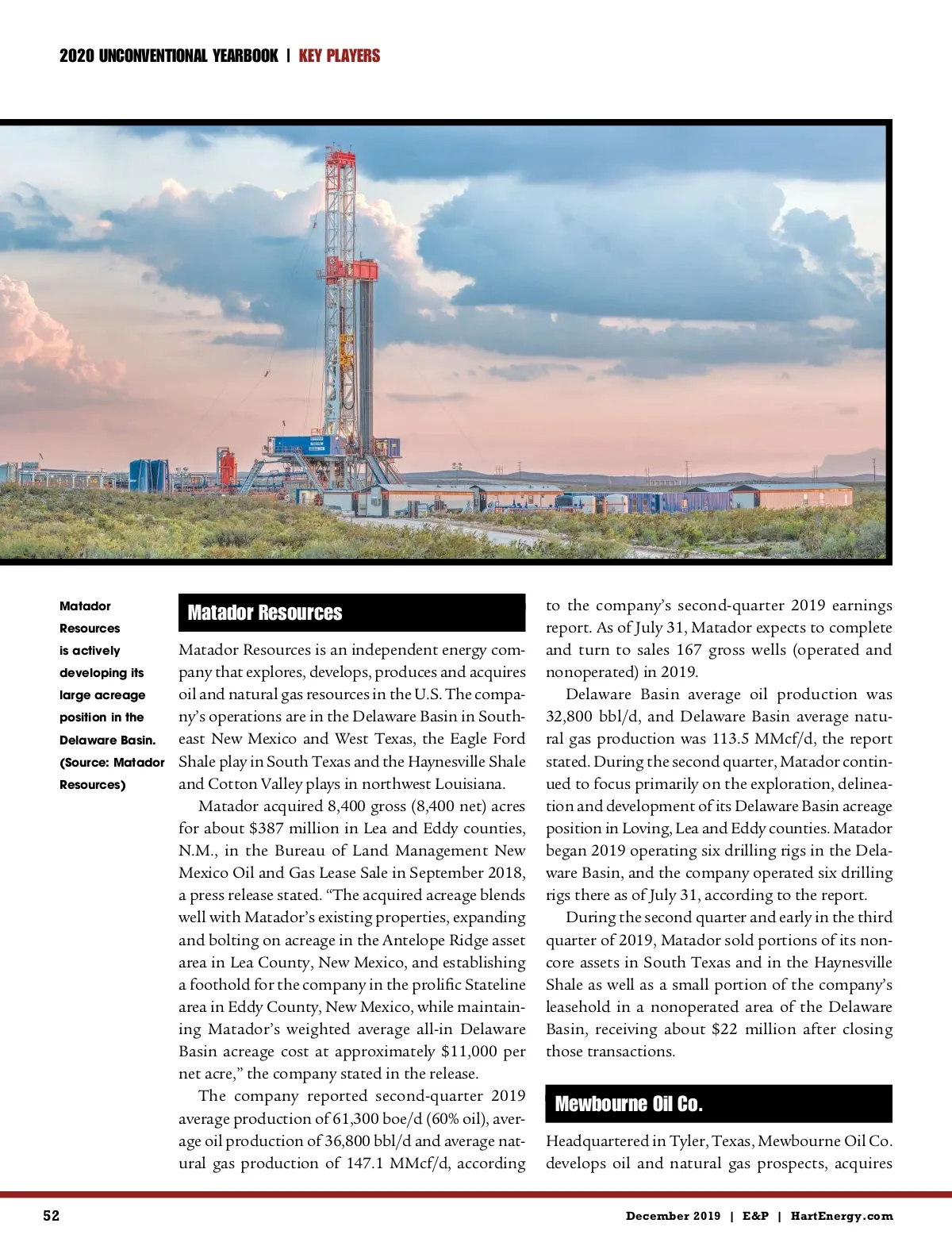 2020 UNCONVENTIONAL YEARBOOK | KEY PLAYERS

Matador Resources is actively developing its large acreage position in the Delaware Basin. (Source: Matador Resources)

Matador Resources

Matador Resources is an independent energy company that explores, develops, produces and acquires oil and natural gas resources in the U.S. The company's operations are in the Delaware Basin in Southeast New Mexico and West Texas, the Eagle Ford Shale play in South Texas and the Haynesville Shale and Cotton Valley plays in northwest Louisiana.

Matador acquired 8,400 gross (8,400 net) acres for about \$387 million in Lea and Eddy counties, N.M., in the Bureau of Land Management New Mexico Oil and Gas Lease Sale in September 2018, a press release stated. "The acquired acreage blends well with Matador's existing properties, expanding and bolting on acreage in the Antelope Ridge asset area in Lea County, New Mexico, and establishing a foothold for the company in the prolific Stateline area in Eddy County, New Mexico, while maintaining Matador's weighted average all-in Delaware Basin acreage cost at approximately \$11,000 per net acre," the company stated in the release.

The company reported second-quarter 2019 average production of 61,300 boe/d (60% oil), average oil production of 36,800 bbl/d and average natural gas production of 147.1 MMcf/d, according to the company's second-quarter 2019 earnings report. As of July 31, Matador expects to complete and turn to sales 167 gross wells (operated and nonoperated) in 2019.

Delaware Basin average oil production was 32,800 bbl/d, and Delaware Basin average natural gas production was 113.5 MMcf/d, the report stated. During the second quarter, Matador continued to focus primarily on the exploration, delineation and development of its Delaware Basin acreage position in Loving, Lea and Eddy counties. Matador began 2019 operating six drilling rigs in the Delaware Basin, and the company operated six drilling rigs there as of July 31, according to the report.

During the second quarter and early in the third quarter of 2019, Matador sold portions of its noncore assets in South Texas and in the Haynesville Shale as well as a small portion of the company's leasehold in a nonoperated area of the Delaware Basin, receiving about \$22 million after closing those transactions.

Mewbourne Oil Co.

Headquartered in Tyler, Texas, Mewbourne Oil Co. develops oil and natural gas prospects, acquires

52

December 2019 | E&P | HartEnergy.com